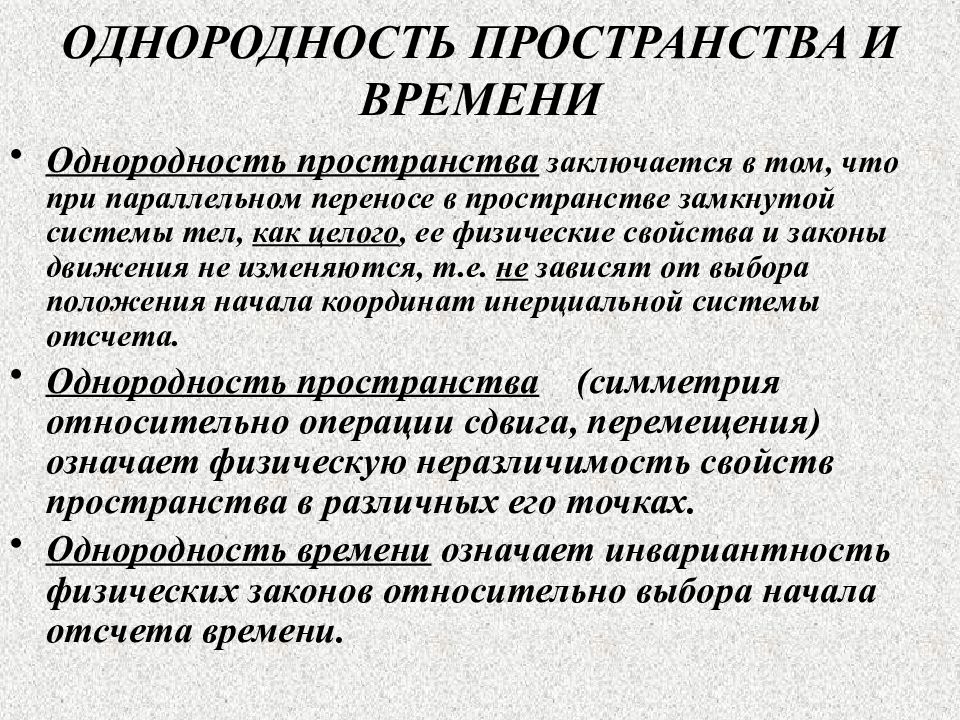 ОДНОРОДНОСТЬ ПРОСТРАНСТВА И ВРЕМЕНИ

• Однородность пространства заключается в том, что при параллельном переносе в пространстве замкнутой системы тел, как целого, ее физические свойства и законы движения не изменяются, т.е. не зависят от выбора положения начала координат инерциальной системы отсчета.

• Однородность пространства (симметрия относительно операции сдвига, перемещения) означает физическую неразличимость свойств пространства в различных его точках.

• Однородность времени означает инвариантность физических законов относительно выбора начала отсчета времени.